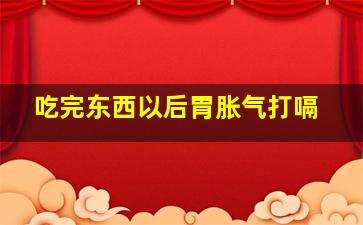 吃完东西以后胃胀气打嗝